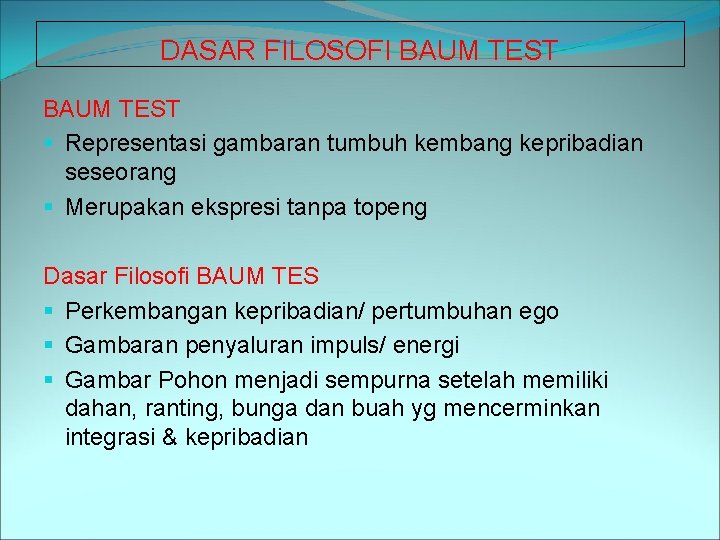 DASAR FILOSOFI BAUM TEST

BAUM TEST
▪ Representasi gambaran tumbuh kembang kepribadian seseorang
▪ Merupakan ekspresi tanpa topeng

Dasar Filosofi BAUM TES
▪ Perkembangan kepribadian/ pertumbuhan ego
▪ Gambaran penyaluran impuls/ energi
▪ Gambar Pohon menjadi sempurna setelah memiliki dahan, ranting, bunga dan buah yg mencerminkan integrasi & kepribadian